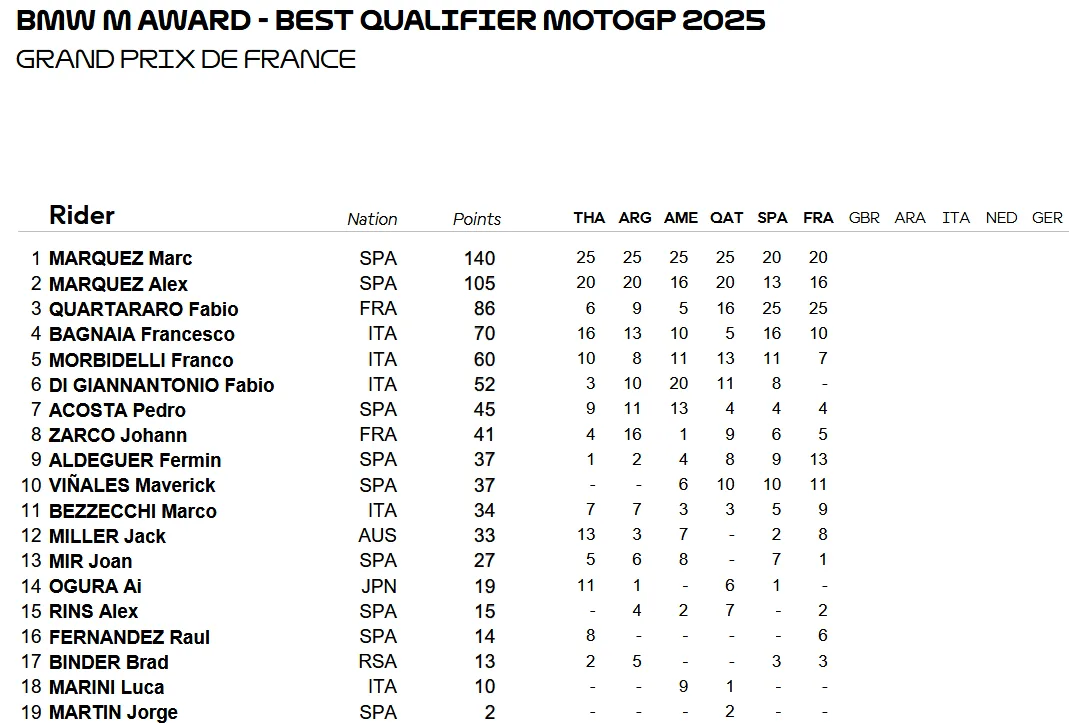 BMW M AWARD - BEST QUALIFIER MOTOGP 2025
GRAND PRIX DE FRANCE

| | Rider | Nation | Points | THA | ARG | AME | QAT | SPA | FRA | GBR | ARA | ITA | NED | GER |
|---|---|---|---|---|---|---|---|---|---|---|---|---|---|---|
| 1 | MARQUEZ Marc | SPA | 140 | 25 | 25 | 25 | 25 | 20 | 20 | | | | | |
| 2 | MARQUEZ Alex | SPA | 105 | 20 | 20 | 16 | 20 | 13 | 16 | | | | | |
| 3 | QUARTARARO Fabio | FRA | 86 | 6 | 9 | 5 | 16 | 25 | 25 | | | | | |
| 4 | BAGNAIA Francesco | ITA | 70 | 16 | 13 | 10 | 5 | 16 | 10 | | | | | |
| 5 | MORBIDELLI Franco | ITA | 60 | 10 | 8 | 11 | 13 | 11 | 7 | | | | | |
| 6 | DI GIANNANTONIO Fabio | ITA | 52 | 3 | 10 | 20 | 11 | 8 | - | | | | | |
| 7 | ACOSTA Pedro | SPA | 45 | 9 | 11 | 13 | 4 | 4 | 4 | | | | | |
| 8 | ZARCO Johann | FRA | 41 | 4 | 16 | 1 | 9 | 6 | 5 | | | | | |
| 9 | ALDEGUER Fermin | SPA | 37 | 1 | 2 | 4 | 8 | 9 | 13 | | | | | |
| 10 | VIÑALES Maverick | SPA | 37 | - | - | 6 | 10 | 10 | 11 | | | | | |
| 11 | BEZZECCHI Marco | ITA | 34 | 7 | 7 | 3 | 3 | 5 | 9 | | | | | |
| 12 | MILLER Jack | AUS | 33 | 13 | 3 | 7 | - | 2 | 8 | | | | | |
| 13 | MIR Joan | SPA | 27 | 5 | 6 | 8 | - | 7 | 1 | | | | | |
| 14 | OGURA Ai | JPN | 19 | 11 | 1 | - | 6 | 1 | - | | | | | |
| 15 | RINS Alex | SPA | 15 | - | 4 | 2 | 7 | - | 2 | | | | | |
| 16 | FERNANDEZ Raul | SPA | 14 | 8 | - | - | - | - | 6 | | | | | |
| 17 | BINDER Brad | RSA | 13 | 2 | 5 | - | - | 3 | 3 | | | | | |
| 18 | MARINI Luca | ITA | 10 | - | - | 9 | 1 | - | - | | | | | |
| 19 | MARTIN Jorge | SPA | 2 | - | - | - | 2 | - | - | | | | | |